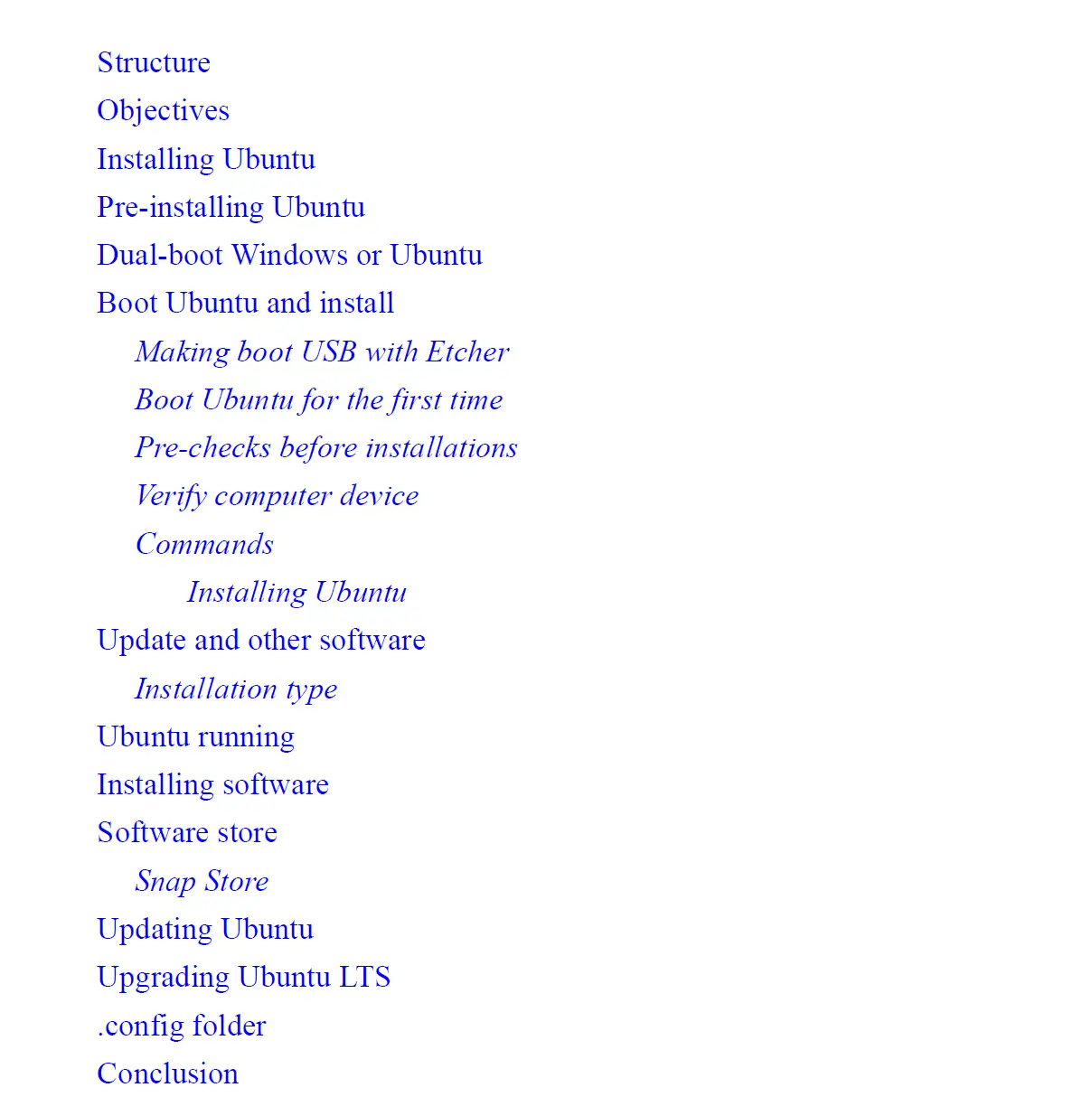 Structure

Objectives

Installing Ubuntu

Pre-installing Ubuntu

Dual-boot Windows or Ubuntu

Boot Ubuntu and install

Making boot USB with Etcher

Boot Ubuntu for the first time

Pre-checks before installations

Verify computer device

Commands

Installing Ubuntu

Update and other software

Installation type

Ubuntu running

Installing software

Software store

Snap Store

Updating Ubuntu

Upgrading Ubuntu LTS

.config folder

Conclusion